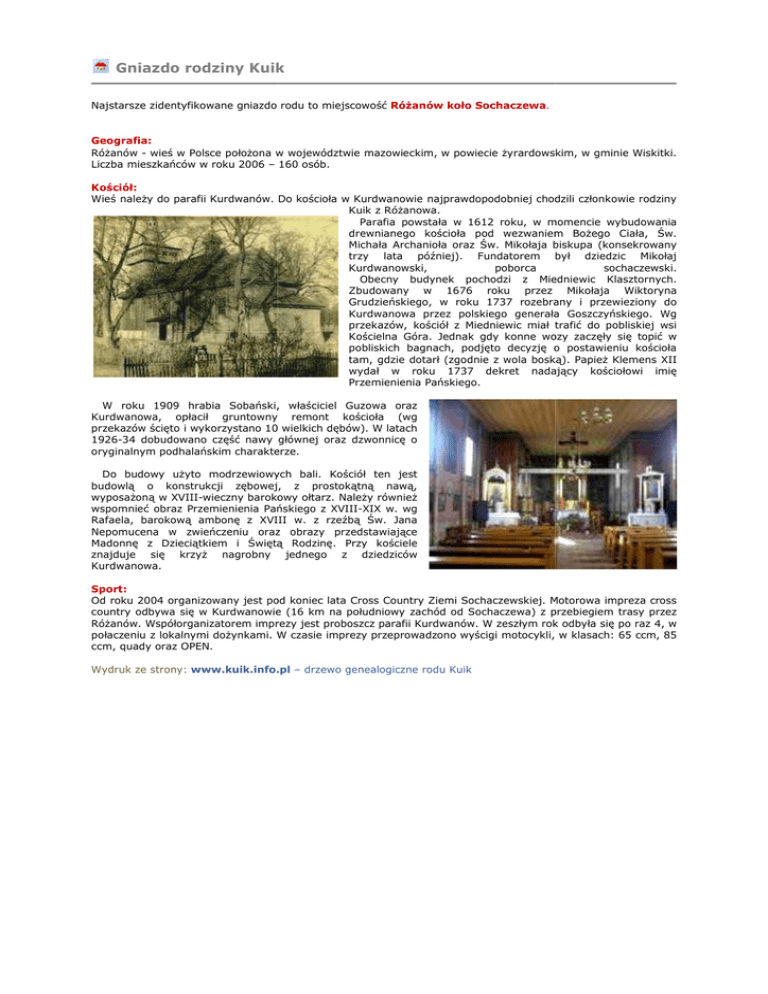 Gniazdo rodziny Kuik

Najstarsze zidentyfikowane gniazdo rodu to miejscowość Różanów koło Sochaczewa.

Geografia:
Różanów - wieś w Polsce położona w województwie mazowieckim, w powiecie żyrardowskim, w gminie Wiskitki. Liczba mieszkańców w roku 2006 – 160 osób.

Kościół:
Wieś należy do parafii Kurdwanów. Do kościoła w Kurdwanowie najprawdopodobniej chodzili członkowie rodziny Kuik z Różanowa.

Parafia powstała w 1612 roku, w momencie wybudowania drewnianego kościoła pod wezwaniem Bożego Ciała, Św. Michała Archanioła oraz Św. Mikołaja biskupa (konsekrowany trzy lata później). Fundatorem był dziedzic Mikołaj Kurdwanowski, poborca sochaczewski.

Obecny budynek pochodzi z Miedniewic Klasztornych. Zbudowany w 1676 roku przez Mikołaja Wiktoryna Grudzieńskiego, w roku 1737 rozebrany i przewieziony do Kurdwanowa przez polskiego generała Goszczyńskiego. Wg przekazów, kościół z Miedniewic miał trafić do pobliskiej wsi Kościelna Góra. Jednak gdy konne wozy zaczęły się topić w pobliskich bagnach, podjęto decyzję o postawieniu kościoła tam, gdzie dotarł (zgodnie z wola boską). Papież Klemens XII wydał w roku 1737 dekret nadający kościołowi imię Przemienienia Pańskiego.

W roku 1909 hrabia Sobański, właściciel Guzowa oraz Kurdwanowa, opłacił gruntowny remont kościoła (wg przekazów ścięto i wykorzystano 10 wielkich dębów). W latach 1926-34 dobudowano część nawy głównej oraz dzwonnicę o oryginalnym podhalańskim charakterze.

Do budowy użyto modrzewiowych bali. Kościół ten jest budowlą o konstrukcji zębowej, z prostokątną nawą, wyposażoną w XVIII-wieczny barokowy ołtarz. Należy również wspomnieć obraz Przemienienia Pańskiego z XVIII-XIX w. wg Rafaela, barokową ambonę z XVIII w. z rzeźbą Św. Jana Nepomucena w zwieńczeniu oraz obrazy przedstawiające Madonnę z Dzieciątkiem i Świętą Rodzinę. Przy kościele znajduje się krzyż nagrobny jednego z dziedziców Kurdwanowa.

Sport:
Od roku 2004 organizowany jest pod koniec lata Cross Country Ziemi Sochaczewskiej. Motorowa impreza cross country odbywa się w Kurdwanowie (16 km na południowy zachód od Sochaczewa) z przebiegiem trasy przez Różanów. Współorganizatorem imprezy jest proboszcz parafii Kurdwanów. W zeszłym rok odbyła się po raz 4, w połaczeniu z lokalnymi dożynkami. W czasie imprezy przeprowadzono wyścigi motocykli, w klasach: 65 ccm, 85 ccm, quady oraz OPEN.

Wydruk ze strony: www.kuik.info.pl – drzewo genealogiczne rodu Kuik